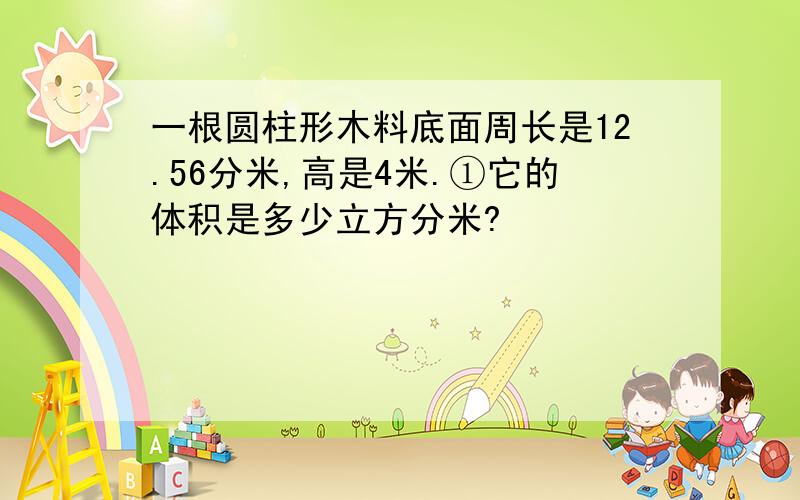 一根圆柱形木料底面周长是12.56分米,高是4米.①它的体积是多少立方分米?

A
B
C